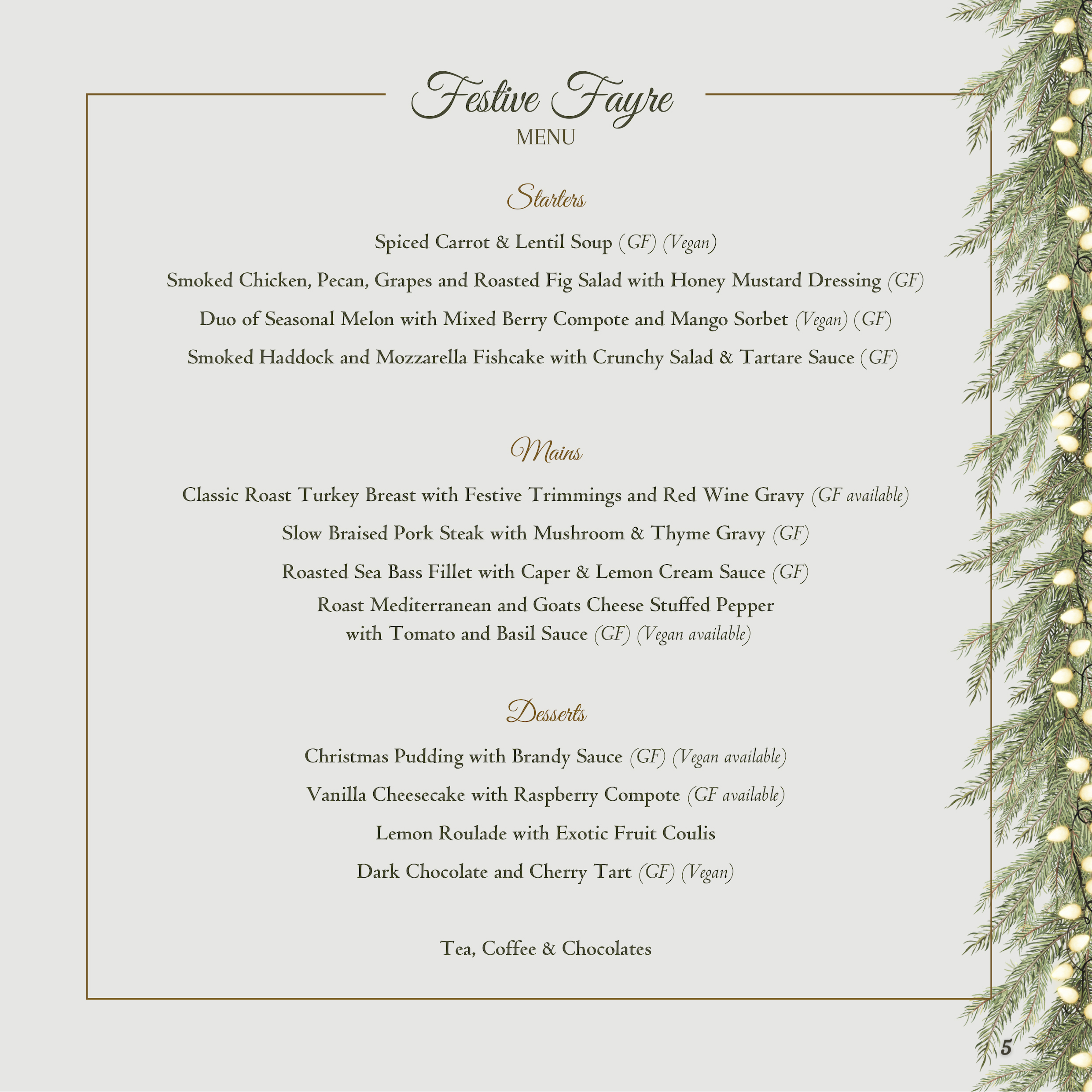 Festive Fayre
MENU

Starters

Spiced Carrot & Lentil Soup (GF) (Vegan)

Smoked Chicken, Pecan, Grapes and Roasted Fig Salad with Honey Mustard Dressing (GF)

Duo of Seasonal Melon with Mixed Berry Compote and Mango Sorbet (Vegan) (GF)

Smoked Haddock and Mozzarella Fishcake with Crunchy Salad & Tartare Sauce (GF)

Mains

Classic Roast Turkey Breast with Festive Trimmings and Red Wine Gravy (GF available)

Slow Braised Pork Steak with Mushroom & Thyme Gravy (GF)

Roasted Sea Bass Fillet with Caper & Lemon Cream Sauce (GF)

Roast Mediterranean and Goats Cheese Stuffed Pepper with Tomato and Basil Sauce (GF) (Vegan available)

Desserts

Christmas Pudding with Brandy Sauce (GF) (Vegan available)

Vanilla Cheesecake with Raspberry Compote (GF available)

Lemon Roulade with Exotic Fruit Coulis

Dark Chocolate and Cherry Tart (GF) (Vegan)

Tea, Coffee & Chocolates

5